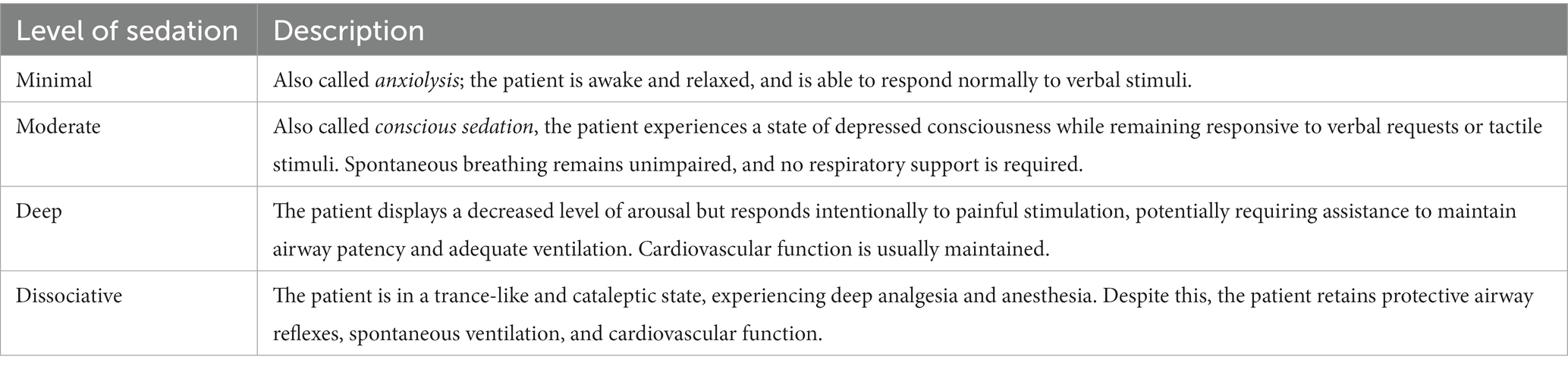 | Level of sedation | Description |
|---|---|
| Minimal | Also called anxiolysis; the patient is awake and relaxed, and is able to respond normally to verbal stimuli. |
| Moderate | Also called conscious sedation, the patient experiences a state of depressed consciousness while remaining responsive to verbal requests or tactile stimuli. Spontaneous breathing remains unimpaired, and no respiratory support is required. |
| Deep | The patient displays a decreased level of arousal but responds intentionally to painful stimulation, potentially requiring assistance to maintain airway patency and adequate ventilation. Cardiovascular function is usually maintained. |
| Dissociative | The patient is in a trance-like and cataleptic state, experiencing deep analgesia and anesthesia. Despite this, the patient retains protective airway reflexes, spontaneous ventilation, and cardiovascular function. |